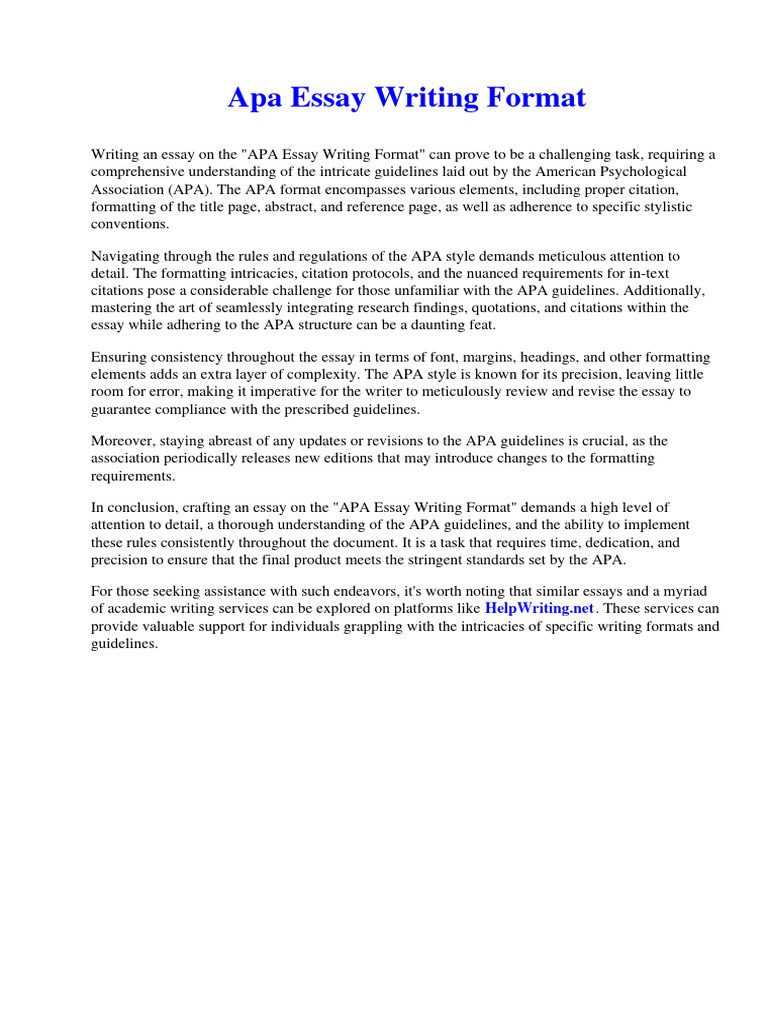 Apa Essay Writing Format

Writing an essay on the "APA Essay Writing Format" can prove to be a challenging task, requiring a comprehensive understanding of the intricate guidelines laid out by the American Psychological Association (APA). The APA format encompasses various elements, including proper citation, formatting of the title page, abstract, and reference page, as well as adherence to specific stylistic conventions.

Navigating through the rules and regulations of the APA style demands meticulous attention to detail. The formatting intricacies, citation protocols, and the nuanced requirements for in-text citations pose a considerable challenge for those unfamiliar with the APA guidelines. Additionally, mastering the art of seamlessly integrating research findings, quotations, and citations within the essay while adhering to the APA structure can be a daunting feat.

Ensuring consistency throughout the essay in terms of font, margins, headings, and other formatting elements adds an extra layer of complexity. The APA style is known for its precision, leaving little room for error, making it imperative for the writer to meticulously review and revise the essay to guarantee compliance with the prescribed guidelines.

Moreover, staying abreast of any updates or revisions to the APA guidelines is crucial, as the association periodically releases new editions that may introduce changes to the formatting requirements.

In conclusion, crafting an essay on the "APA Essay Writing Format" demands a high level of attention to detail, a thorough understanding of the APA guidelines, and the ability to implement these rules consistently throughout the document. It is a task that requires time, dedication, and precision to ensure that the final product meets the stringent standards set by the APA.

For those seeking assistance with such endeavors, it's worth noting that similar essays and a myriad of academic writing services can be explored on platforms like HelpWriting.net. These services can provide valuable support for individuals grappling with the intricacies of specific writing formats and guidelines.